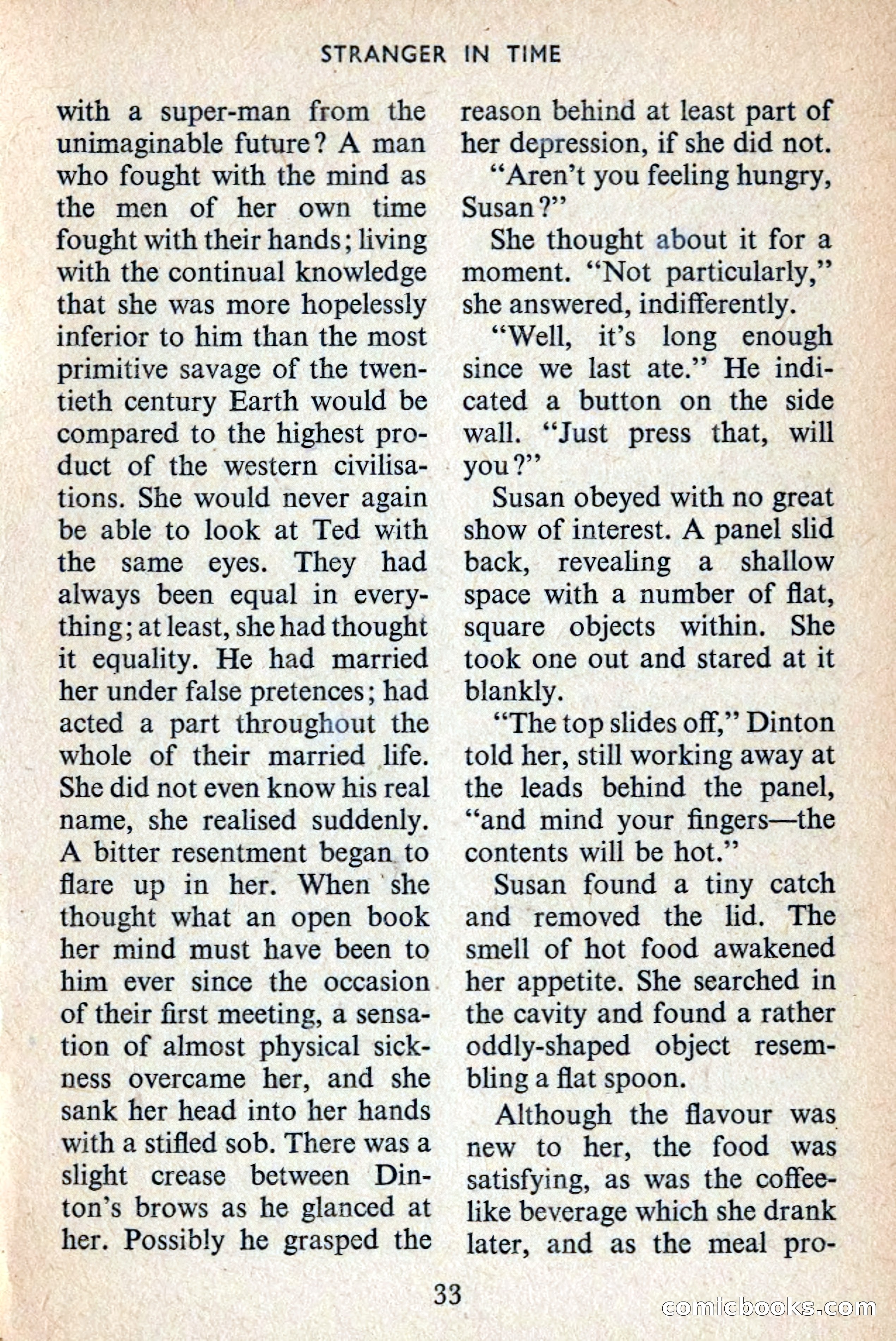 STRANGER IN TIME

with a super-man from the unimaginable future? A man who fought with the mind as the men of her own time fought with their hands; living with the continual knowledge that she was more hopelessly inferior to him than the most primitive savage of the twentieth century Earth would be compared to the highest product of the western civilisations. She would never again be able to look at Ted with the same eyes. They had always been equal in everything; at least, she had thought it equality. He had married her under false pretences; had acted a part throughout the whole of their married life. She did not even know his real name, she realised suddenly. A bitter resentment began to flare up in her. When she thought what an open book her mind must have been to him ever since the occasion of their first meeting, a sensation of almost physical sickness overcame her, and she sank her head into her hands with a stifled sob. There was a slight crease between Dinton's brows as he glanced at her. Possibly he grasped the reason behind at least part of her depression, if she did not.

"Aren't you feeling hungry, Susan?"

She thought about it for a moment. "Not particularly," she answered, indifferently.

"Well, it's long enough since we last ate." He indicated a button on the side wall. "Just press that, will you?"

Susan obeyed with no great show of interest. A panel slid back, revealing a shallow space with a number of flat, square objects within. She took one out and stared at it blankly.

"The top slides off," Dinton told her, still working away at the leads behind the panel, "and mind your fingers—the contents will be hot."

Susan found a tiny catch and removed the lid. The smell of hot food awakened her appetite. She searched in the cavity and found a rather oddly-shaped object resembling a flat spoon.

Although the flavour was new to her, the food was satisfying, as was the coffee-like beverage which she drank later, and as the meal pro-

33

comicbooks.com